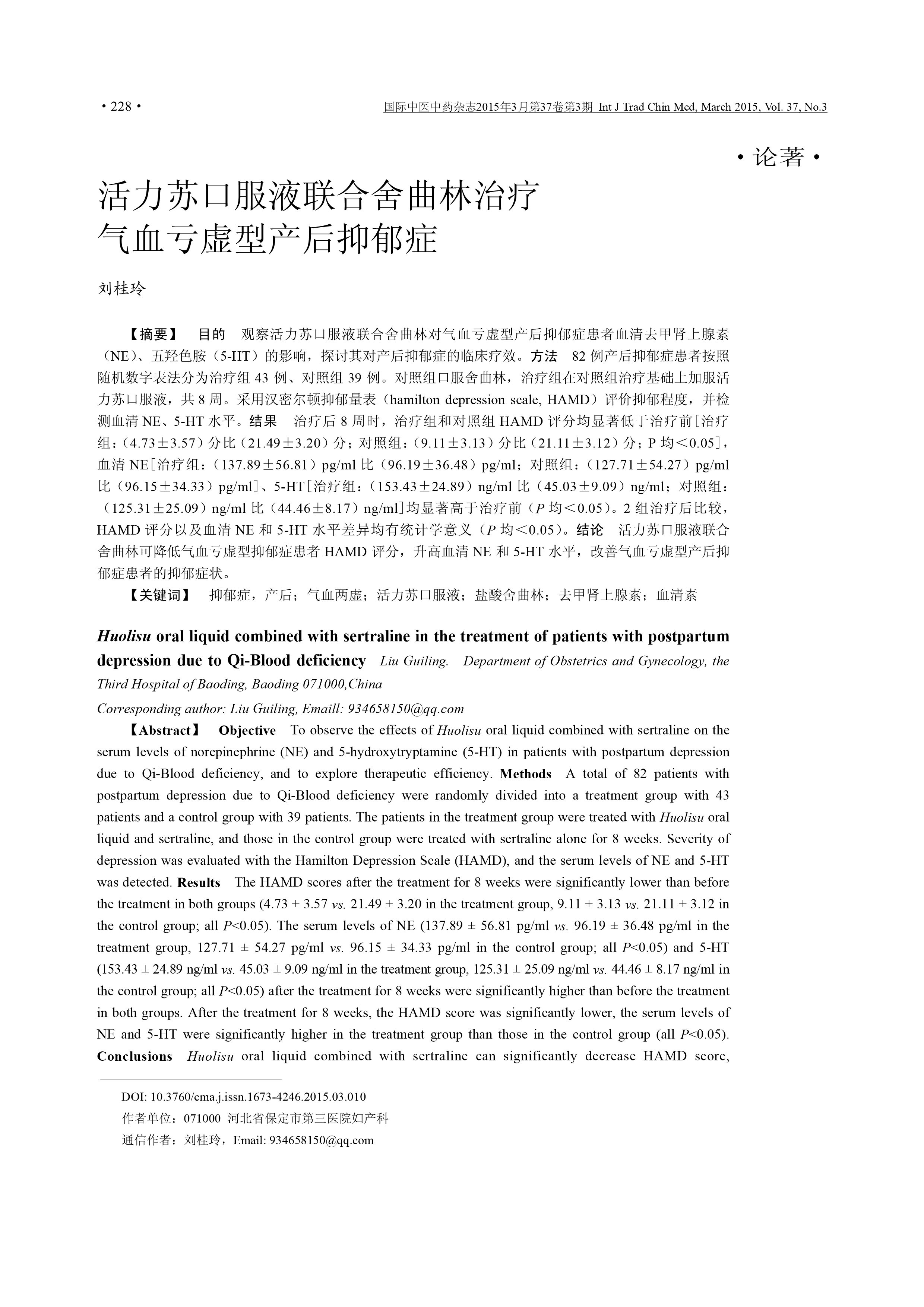 · 228 ·

国际中医中药杂志2015年3月第37卷第3期 Int J Trad Chin Med, March 2015, Vol. 37, No.3

· 论著 ·

活力苏口服液联合舍曲林治疗
气血亏虚型产后抑郁症

刘桂玲

【摘要】 目的 观察活力苏口服液联合舍曲林对气血亏虚型产后抑郁症患者血清去甲肾上腺素（NE）、五羟色胺（5-HT）的影响，探讨其对产后抑郁症的临床疗效。方法 82例产后抑郁症患者按照随机数字表法分为治疗组43例、对照组39例。对照组口服舍曲林，治疗组在对照组治疗基础上加服活力苏口服液，共8周。采用汉密尔顿抑郁量表（hamilton depression scale, HAMD）评价抑郁程度，并检测血清NE、5-HT水平。结果 治疗后8周时，治疗组和对照组HAMD评分均显著低于治疗前[治疗组：（4.73±3.57）分比（21.49±3.20）分；对照组：（9.11±3.13）分比（21.11±3.12）分；P均<0.05]，血清NE[治疗组：（137.89±56.81）pg/ml比（96.19±36.48）pg/ml；对照组：（127.71±54.27）pg/ml比（96.15±34.33）pg/ml]、5-HT[治疗组：（153.43±24.89）ng/ml比（45.03±9.09）ng/ml；对照组：（125.31±25.09）ng/ml比（44.46±8.17）ng/ml]均显著高于治疗前（P均<0.05）。2组治疗后比较，HAMD评分以及血清NE和5-HT水平差异均有统计学意义（P均<0.05）。结论 活力苏口服液联合舍曲林可降低气血亏虚型抑郁症患者HAMD评分，升高血清NE和5-HT水平，改善气血亏虚型产后抑郁症患者的抑郁症状。

【关键词】 抑郁症，产后；气血两虚；活力苏口服液；盐酸舍曲林；去甲肾上腺素；血清素

Huolisu oral liquid combined with sertraline in the treatment of patients with postpartum depression due to Qi-Blood deficiency Liu Guiling. Department of Obstetrics and Gynecology, the Third Hospital of Baoding, Baoding 071000,China

Corresponding author: Liu Guiling, Emaill: 934658150@qq.com

【Abstract】 Objective To observe the effects of Huolisu oral liquid combined with sertraline on the serum levels of norepinephrine (NE) and 5-hydroxytryptamine (5-HT) in patients with postpartum depression due to Qi-Blood deficiency, and to explore therapeutic efficiency. Methods A total of 82 patients with postpartum depression due to Qi-Blood deficiency were randomly divided into a treatment group with 43 patients and a control group with 39 patients. The patients in the treatment group were treated with Huolisu oral liquid and sertraline, and those in the control group were treated with sertraline alone for 8 weeks. Severity of depression was evaluated with the Hamilton Depression Scale (HAMD), and the serum levels of NE and 5-HT was detected. Results The HAMD scores after the treatment for 8 weeks were significantly lower than before the treatment in both groups (4.73 ± 3.57 vs. 21.49 ± 3.20 in the treatment group, 9.11 ± 3.13 vs. 21.11 ± 3.12 in the control group; all P<0.05). The serum levels of NE (137.89 ± 56.81 pg/ml vs. 96.19 ± 36.48 pg/ml in the treatment group, 127.71 ± 54.27 pg/ml vs. 96.15 ± 34.33 pg/ml in the control group; all P<0.05) and 5-HT (153.43 ± 24.89 ng/ml vs. 45.03 ± 9.09 ng/ml in the treatment group, 125.31 ± 25.09 ng/ml vs. 44.46 ± 8.17 ng/ml in the control group; all P<0.05) after the treatment for 8 weeks were significantly higher than before the treatment in both groups. After the treatment for 8 weeks, the HAMD score was significantly lower, the serum levels of NE and 5-HT were significantly higher in the treatment group than those in the control group (all P<0.05). Conclusions Huolisu oral liquid combined with sertraline can significantly decrease HAMD score,

DOI: 10.3760/cma.j.issn.1673-4246.2015.03.010
作者单位：071000 河北省保定市第三医院妇产科
通信作者：刘桂玲，Email: 934658150@qq.com